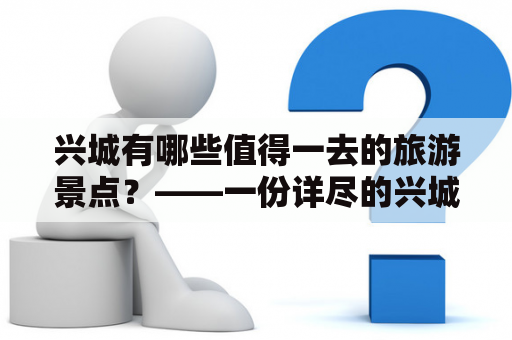 兴城有哪些值得一去的旅游景点？——一份详尽的兴城